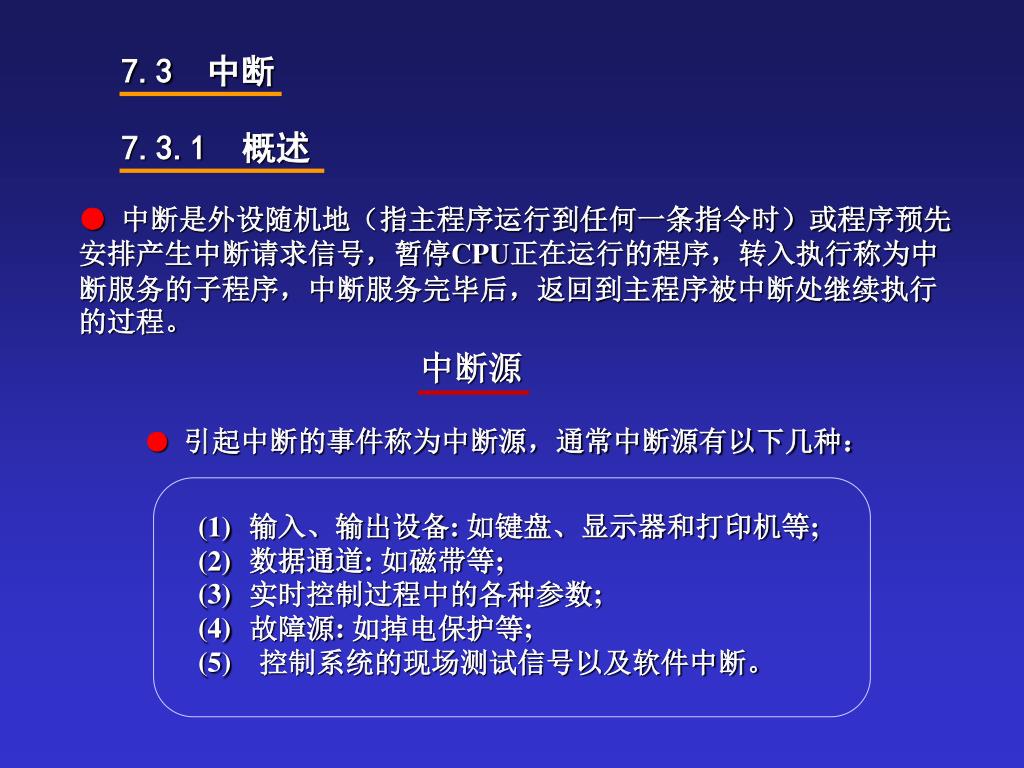 7.3　中断

7.3.1　概述

● 中断是外设随机地（指主程序运行到任何一条指令时）或程序预先安排产生中断请求信号，暂停CPU正在运行的程序，转入执行称为中断服务的子程序，中断服务完毕后，返回到主程序被中断处继续执行的过程。

中断源

● 引起中断的事件称为中断源，通常中断源有以下几种：

(1) 输入、输出设备: 如键盘、显示器和打印机等;
(2) 数据通道: 如磁带等;
(3) 实时控制过程中的各种参数;
(4) 故障源: 如掉电保护等;
(5) 控制系统的现场测试信号以及软件中断。